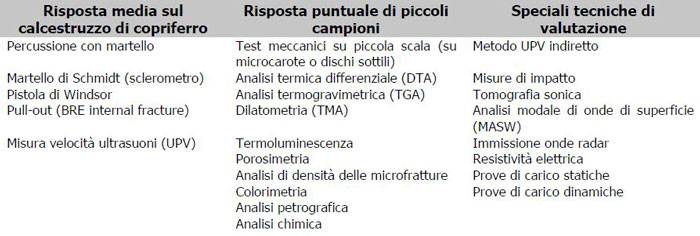 | Risposta media sul calcestruzzo di copriferro | Risposta puntuale di piccoli campioni | Speciali tecniche di valutazione |
|---|---|---|
| Percussione con martello | Test meccanici su piccola scala (su microcarote o dischi sottili) | Metodo UPV indiretto |
| Martello di Schmidt (sclerometro) | Analisi termica differenziale (DTA) | Misure di impatto |
| Pistola di Windsor | Analisi termogravimetrica (TGA) | Tomografia sonica |
| Pull-out (BRE internal fracture) | Dilatometria (TMA) | Analisi modale di onde di superficie (MASW) |
| Misura velocità ultrasuoni (UPV) | Termoluminescenza | Immissione onde radar |
| | Porosimetria | Resistività elettrica |
| | Analisi di densità delle microfratture | Prove di carico statiche |
| | Colorimetria | Prove di carico dinamiche |
| | Analisi petrografica | |
| | Analisi chimica | |